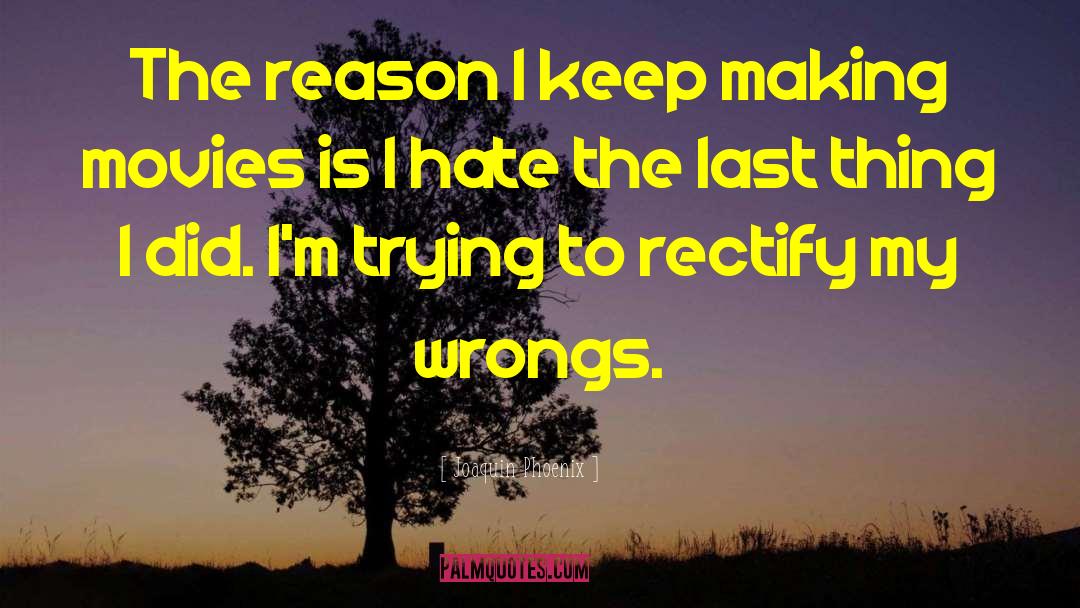 The reason I keep making movies is I hate the last thing I did. I'm trying to rectify my wrongs.

[ Joaquin Phoenix ]

PALMQUOTES.COM